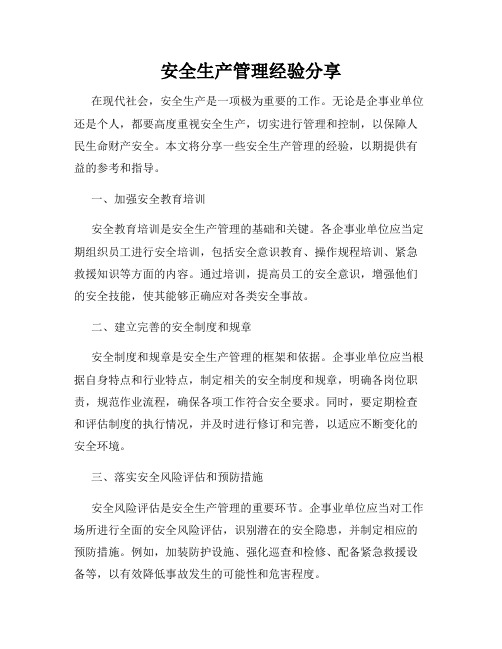 安全生产管理经验分享

在现代社会，安全生产是一项极为重要的工作。无论是企事业单位还是个人，都要高度重视安全生产，切实进行管理和控制，以保障人民生命财产安全。本文将分享一些安全生产管理的经验，以期提供有益的参考和指导。

一、加强安全教育培训

安全教育培训是安全生产管理的基础和关键。各企事业单位应当定期组织员工进行安全培训，包括安全意识教育、操作规程培训、紧急救援知识等方面的内容。通过培训，提高员工的安全意识，增强他们的安全技能，使其能够正确应对各类安全事故。

二、建立完善的安全制度和规章

安全制度和规章是安全生产管理的框架和依据。企事业单位应当根据自身特点和行业特点，制定相关的安全制度和规章，明确各岗位职责，规范作业流程，确保各项工作符合安全要求。同时，要定期检查和评估制度的执行情况，并及时进行修订和完善，以适应不断变化的安全环境。

三、落实安全风险评估和预防措施

安全风险评估是安全生产管理的重要环节。企事业单位应当对工作场所进行全面的安全风险评估，识别潜在的安全隐患，并制定相应的预防措施。例如，加装防护设施、强化巡查和检修、配备紧急救援设备等，以有效降低事故发生的可能性和危害程度。